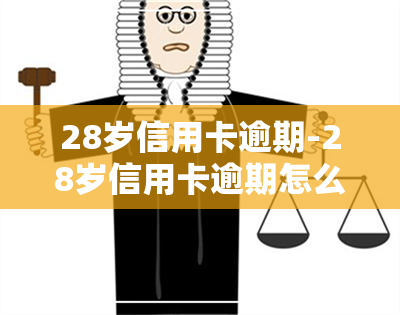 28岁信用卡逾期-28岁信用卡逾期怎么